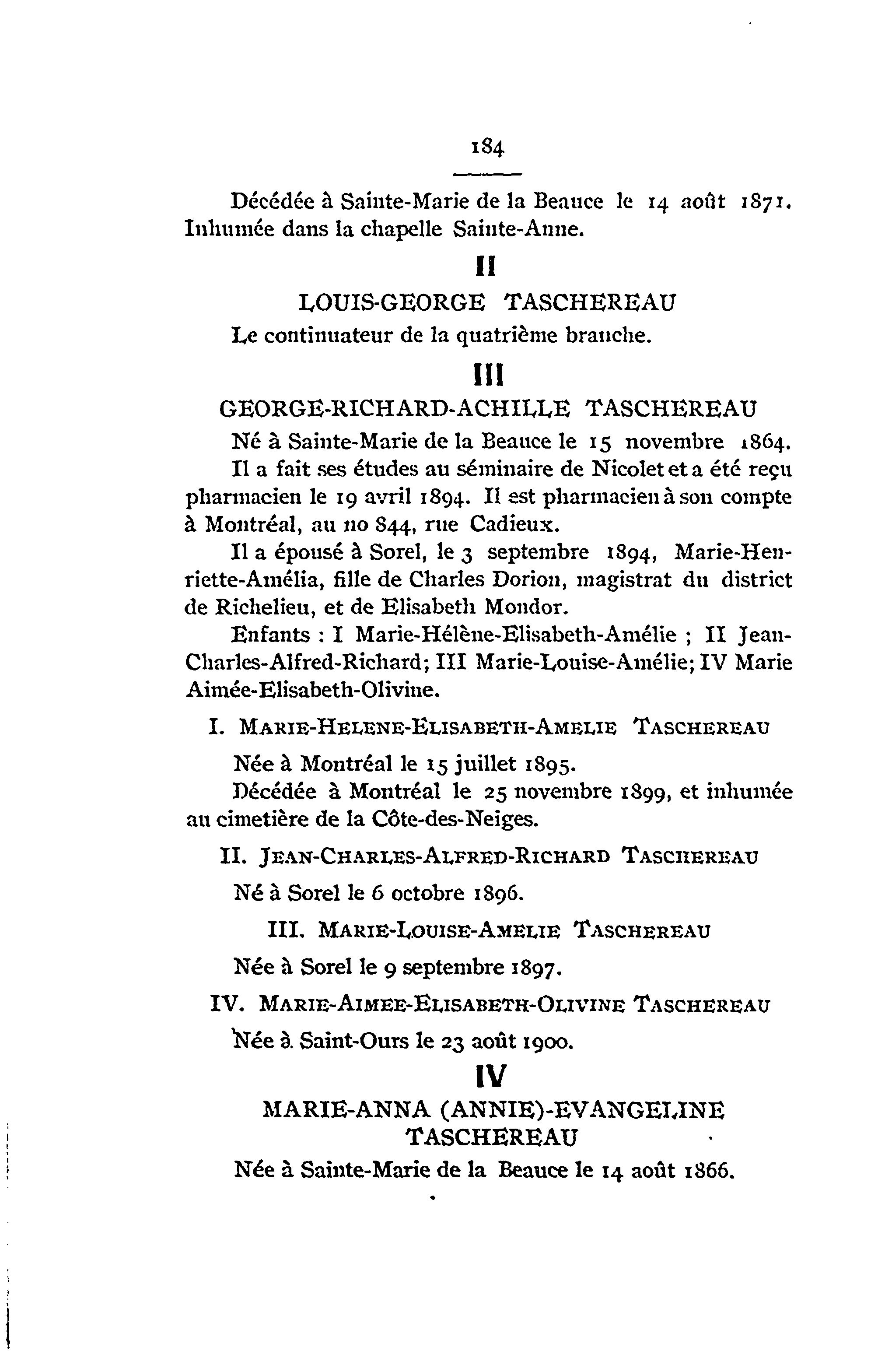 184

Décédée à Sainte-Marie de la Beauce le 14 août 1871. Inhumée dans la chapelle Sainte-Anne.

II

LOUIS-GEORGE TASCHEREAU

Le continuateur de la quatrième branche.

III

GEORGE-RICHARD-ACHILLE TASCHEREAU

Né à Sainte-Marie de la Beauce le 15 novembre 1864.

Il a fait ses études au séminaire de Nicolet et a été reçu pharmacien le 19 avril 1894. Il est pharmacien à son compte à Montréal, au no 844, rue Cadieux.

Il a épousé à Sorel, le 3 septembre 1894, Marie-Henriette-Amélia, fille de Charles Dorion, magistrat du district de Richelieu, et de Elisabeth Mondor.

Enfants : I Marie-Hélène-Elisabeth-Amélie ; II Jean-Charles-Alfred-Richard; III Marie-Louise-Amélie; IV Marie Aimée-Elisabeth-Olivine.

I. MARIE-HELENE-ELISABETH-AMELIE TASCHEREAU

Née à Montréal le 15 juillet 1895.

Décédée à Montréal le 25 novembre 1899, et inhumée au cimetière de la Côte-des-Neiges.

II. JEAN-CHARLES-ALFRED-RICHARD TASCHEREAU

Né à Sorel le 6 octobre 1896.

III. MARIE-LOUISE-AMELIE TASCHEREAU

Née à Sorel le 9 septembre 1897.

IV. MARIE-AIMEE-ELISABETH-OLIVINE TASCHEREAU

Née à Saint-Ours le 23 août 1900.

IV

MARIE-ANNA (ANNIE)-EVANGELINE TASCHEREAU

Née à Sainte-Marie de la Beauce le 14 août 1866.